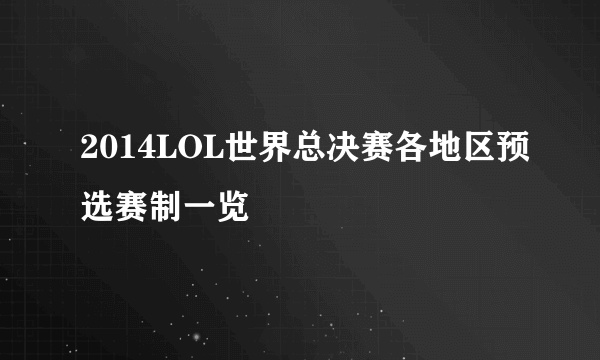 2014LOL世界总决赛各地区预选赛制一览